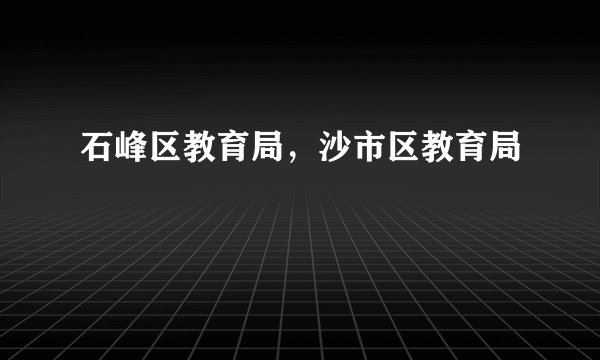 石峰区教育局，沙市区教育局